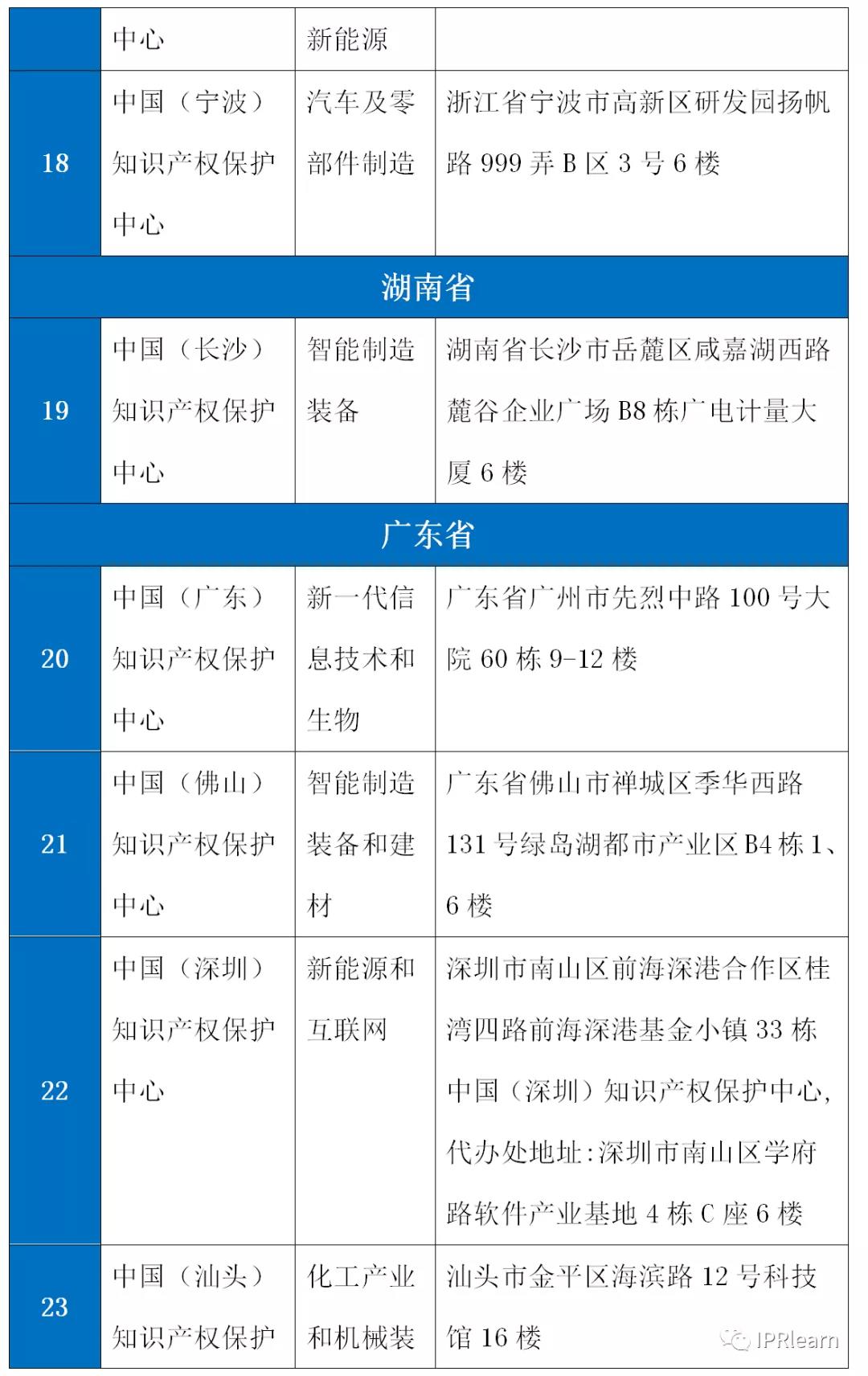 |  | 中心 | 新能源 |  |
|---|---|---|---|
| 18 | 中国（宁波）知识产权保护中心 | 汽车及零部件制造 | 浙江省宁波市高新区研发园扬帆路 999 弄 B 区 3 号 6 楼 |
| 湖南省 |  |  |  |
| 19 | 中国（长沙）知识产权保护中心 | 智能制造装备 | 湖南省长沙市岳麓区咸嘉湖西路麓谷企业广场 B8 栋广电计量大厦 6 楼 |
| 广东省 |  |  |  |
| 20 | 中国（广东）知识产权保护中心 | 新一代信息技术和生物 | 广东省广州市先烈中路 100 号大院 60 栋 9-12 楼 |
| 21 | 中国（佛山）知识产权保护中心 | 智能制造装备和建材 | 广东省佛山市禅城区季华西路 131 号绿岛湖都市产业区 B4 栋 1、6 楼 |
| 22 | 中国（深圳）知识产权保护中心 | 新能源和互联网 | 深圳市南山区前海深港合作区桂湾四路前海深港基金小镇 33 栋中国（深圳）知识产权保护中心，代办处地址：深圳市南山区学府路软件产业基地 4 栋 C 座 6 楼 |
| 23 | 中国（汕头）知识产权保护 | 化工产业和机械装 | 汕头市金平区海滨路 12 号科技馆 16 楼 |

IPRlearn